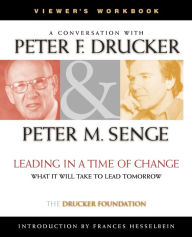 VIEWER'S WORKBOOK

A CONVERSATION WITH
PETER F. DRUCKER
&
PETER M. SENGE

LEADING IN A TIME OF CHANGE
WHAT IT WILL TAKE TO LEAD TOMORROW

THE DRUCKER FOUNDATION

INTRODUCTION BY FRANCES HESSELBEIN